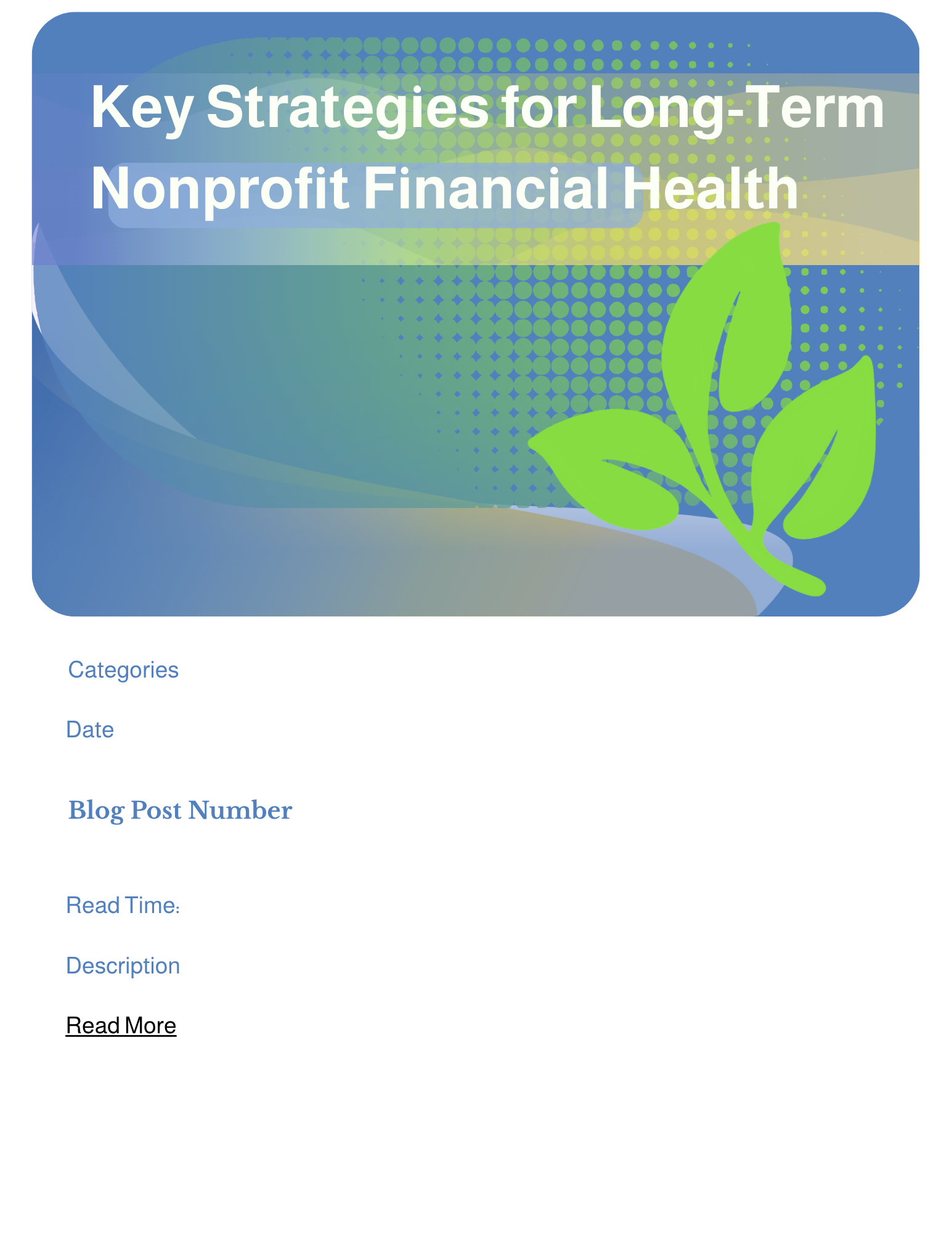 Key Strategies for Long-Term Nonprofit Financial Health

Categories

Date

Blog Post Number

Read Time:

Description

Read More